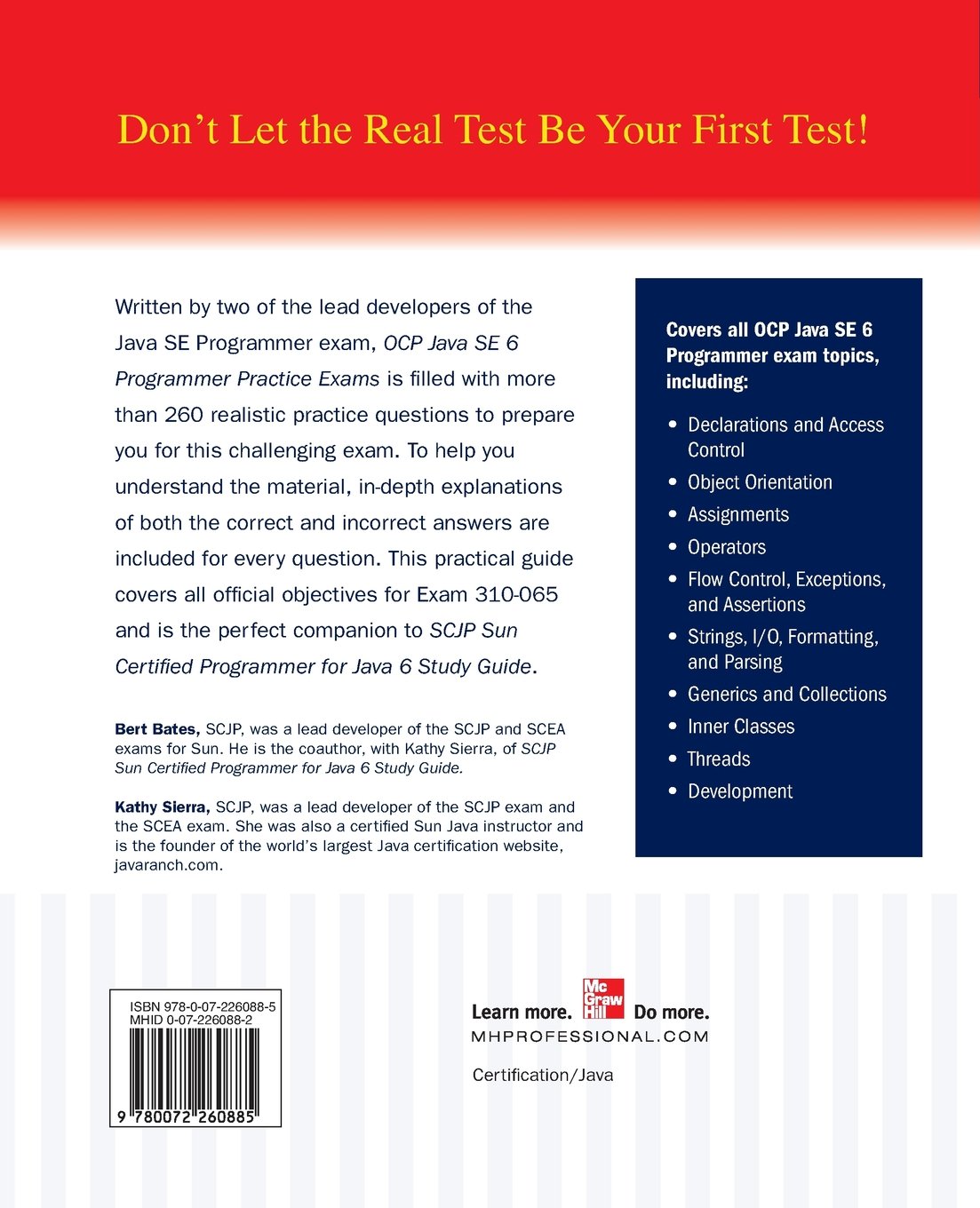 Don't Let the Real Test Be Your First Test!

Written by two of the lead developers of the Java SE Programmer exam, OCP Java SE 6 Programmer Practice Exams is filled with more than 260 realistic practice questions to prepare you for this challenging exam. To help you understand the material, in-depth explanations of both the correct and incorrect answers are included for every question. This practical guide covers all official objectives for Exam 310-065 and is the perfect companion to SCJP Sun Certified Programmer for Java 6 Study Guide.

Bert Bates, SCJP, was a lead developer of the SCJP and SCEA exams for Sun. He is the coauthor, with Kathy Sierra, of SCJP Sun Certified Programmer for Java 6 Study Guide.

Kathy Sierra, SCJP, was a lead developer of the SCJP exam and the SCEA exam. She was also a certified Sun Java instructor and is the founder of the world's largest Java certification website, javaranch.com.

Covers all OCP Java SE 6 Programmer exam topics, including:

• Declarations and Access Control
• Object Orientation
• Assignments
• Operators
• Flow Control, Exceptions, and Assertions
• Strings, I/O, Formatting, and Parsing
• Generics and Collections
• Inner Classes
• Threads
• Development

ISBN 978-0-07-226088-5
MHID 0-07-226088-2

9 780072 260885

Learn more. Mc Graw Hill Do more.
MHPROFESSIONAL.COM

Certification/Java